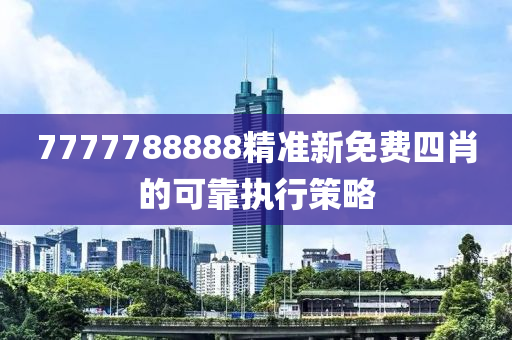 7777788888精准新免费四肖的可靠执行策略